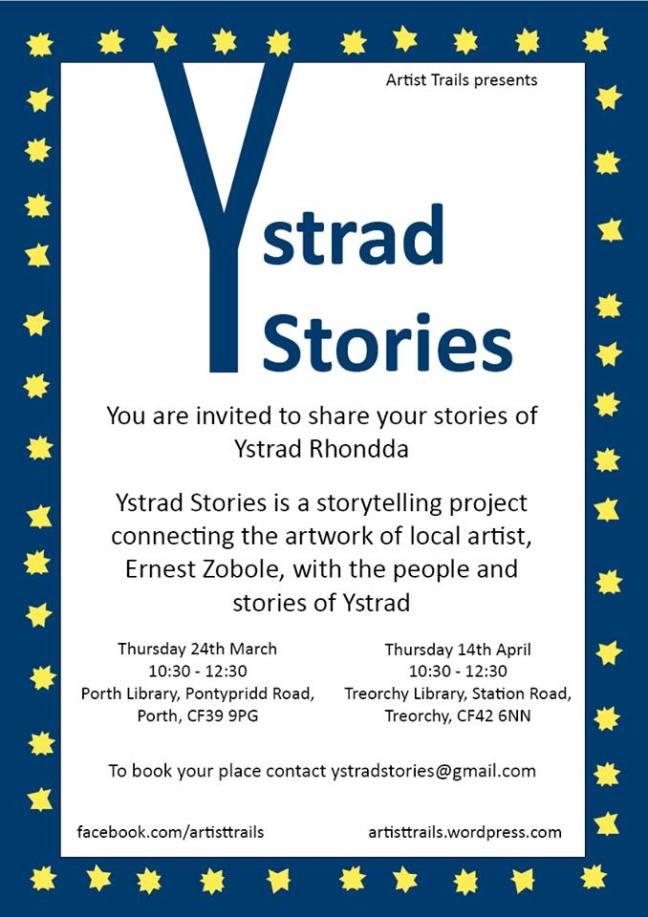 Artist Trails presents

Ystrad
Stories

You are invited to share your stories of Ystrad Rhondda

Ystrad Stories is a storytelling project connecting the artwork of local artist, Ernest Zobole, with the people and stories of Ystrad

Thursday 24th March
10:30 - 12:30
Porth Library, Pontypridd Road,
Porth, CF39 9PG

Thursday 14th April
10:30 - 12:30
Treorchy Library, Station Road,
Treorchy, CF42 6NN

To book your place contact ystradstories@gmail.com

facebook.com/artisttrails

artisttrails.wordpress.com